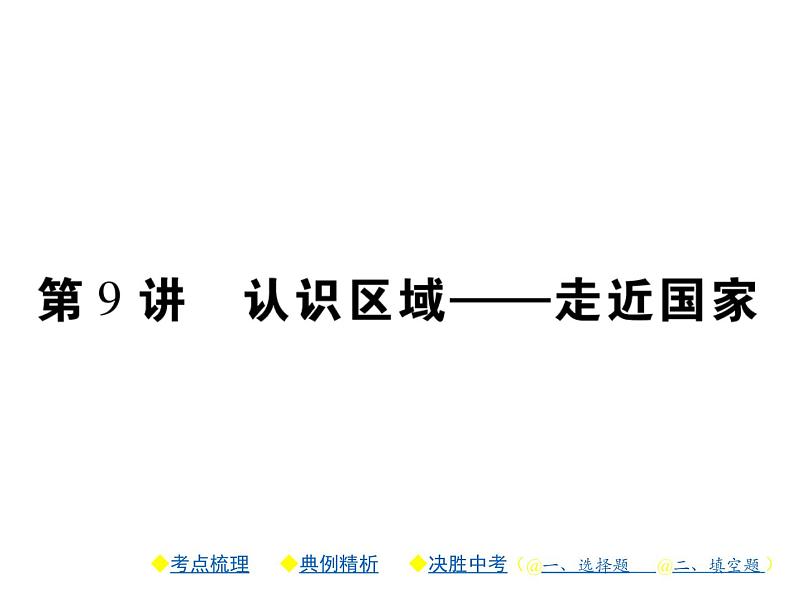 第 9 讲　认识区域——走近国家

◆考点梳理　◆典例精析　◆决胜中考（@一、选择题　@二、填空题）